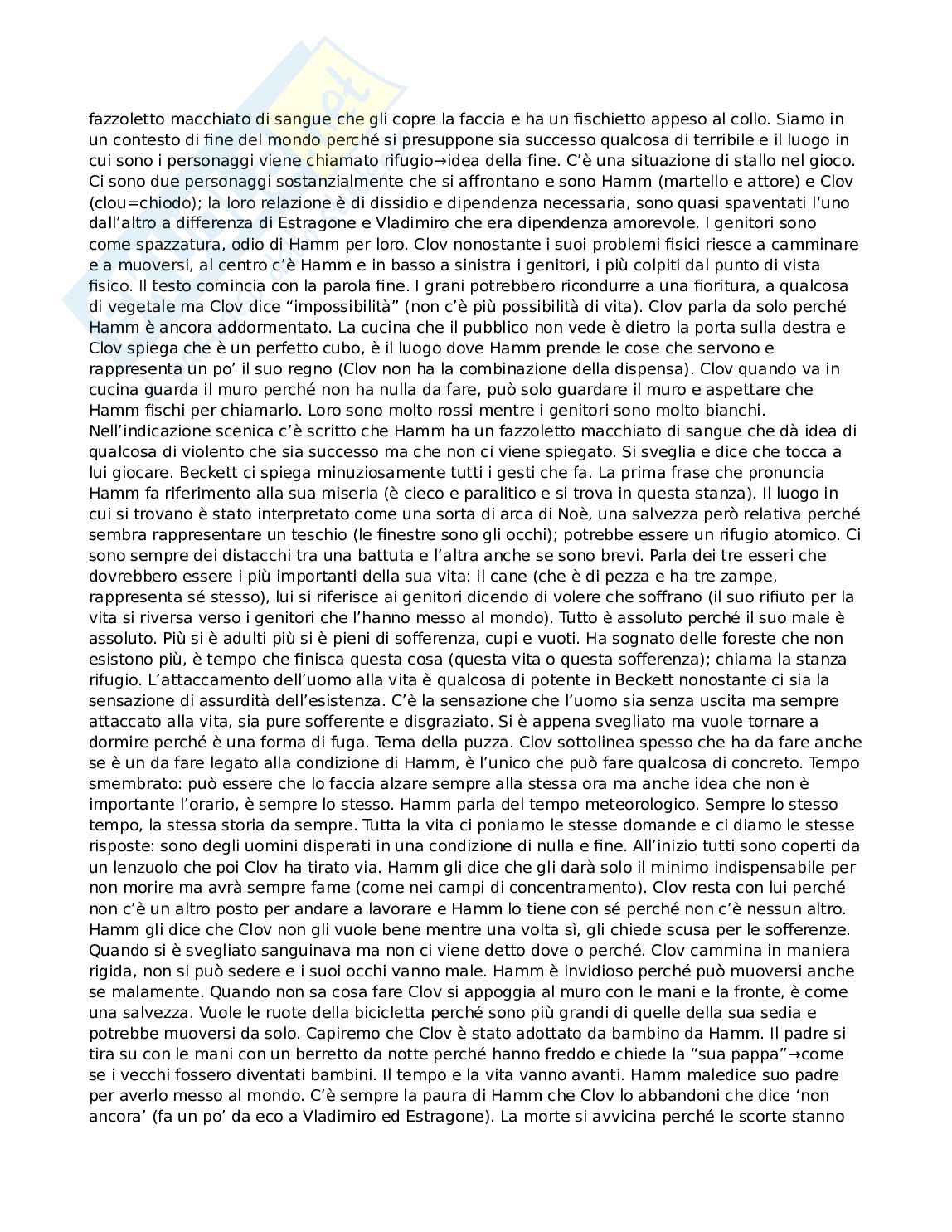 fazzoletto macchiato di sangue che gli copre la faccia e ha un fischietto appeso al collo. Siamo in un contesto di fine del mondo perché si presuppone sia successo qualcosa di terribile e il luogo in cui sono i personaggi viene chiamato rifugio→idea della fine. C'è una situazione di stallo nel gioco. Ci sono due personaggi sostanzialmente che si affrontano e sono Hamm (martello e attore) e Clov (clou=chiodo); la loro relazione è di dissidio e dipendenza necessaria, sono quasi spaventati l'uno dall'altro a differenza di Estragone e Vladimiro che era dipendenza amorevole. I genitori sono come spazzatura, odio di Hamm per loro. Clov nonostante i suoi problemi fisici riesce a camminare e a muoversi, al centro c'è Hamm e in basso a sinistra i genitori, i più colpiti dal punto di vista fisico. Il testo comincia con la parola fine. I grani potrebbero ricondurre a una fioritura, a qualcosa di vegetale ma Clov dice "impossibilità" (non c'è più possibilità di vita). Clov parla da solo perché Hamm è ancora addormentato. La cucina che il pubblico non vede è dietro la porta sulla destra e Clov spiega che è un perfetto cubo, è il luogo dove Hamm prende le cose che servono e rappresenta un po' il suo regno (Clov non ha la combinazione della dispensa). Clov quando va in cucina guarda il muro perché non ha nulla da fare, può solo guardare il muro e aspettare che Hamm fischi per chiamarlo. Loro sono molto rossi mentre i genitori sono molto bianchi. Nell'indicazione scenica c'è scritto che Hamm ha un fazzoletto macchiato di sangue che dà idea di qualcosa di violento che sia successo ma che non ci viene spiegato. Si sveglia e dice che tocca a lui giocare. Beckett ci spiega minuziosamente tutti i gesti che fa. La prima frase che pronuncia Hamm fa riferimento alla sua miseria (è cieco e paralitico e si trova in questa stanza). Il luogo in cui si trovano è stato interpretato come una sorta di arca di Noè, una salvezza però relativa perché sembra rappresentare un teschio (le finestre sono gli occhi); potrebbe essere un rifugio atomico. Ci sono sempre dei distacchi tra una battuta e l'altra anche se sono brevi. Parla dei tre esseri che dovrebbero essere i più importanti della sua vita: il cane (che è di pezza e ha tre zampe, rappresenta sé stesso), lui si riferisce ai genitori dicendo di volere che soffrano (il suo rifiuto per la vita si riversa verso i genitori che l'hanno messo al mondo). Tutto è assoluto perché il suo male è assoluto. Più si è adulti più si è pieni di sofferenza, cupi e vuoti. Ha sognato delle foreste che non esistono più, è tempo che finisca questa cosa (questa vita o questa sofferenza); chiama la stanza rifugio. L'attaccamento dell'uomo alla vita è qualcosa di potente in Beckett nonostante ci sia la sensazione di assurdità dell'esistenza. C'è la sensazione che l'uomo sia senza uscita ma sempre attaccato alla vita, sia pure sofferente e disgraziato. Si è appena svegliato ma vuole tornare a dormire perché è una forma di fuga. Tema della puzza. Clov sottolinea spesso che ha da fare anche se è un da fare legato alla condizione di Hamm, è l'unico che può fare qualcosa di concreto. Tempo smembrato: può essere che lo faccia alzare sempre alla stessa ora ma anche idea che non è importante l'orario, è sempre lo stesso. Hamm parla del tempo meteorologico. Sempre lo stesso tempo, la stessa storia da sempre. Tutta la vita ci poniamo le stesse domande e ci diamo le stesse risposte: sono degli uomini disperati in una condizione di nulla e fine. All'inizio tutti sono coperti da un lenzuolo che poi Clov ha tirato via. Hamm gli dice che gli darà solo il minimo indispensabile per non morire ma avrà sempre fame (come nei campi di concentramento). Clov resta con lui perché non c'è un altro posto per andare a lavorare e Hamm lo tiene con sé perché non c'è nessun altro. Hamm gli dice che Clov non gli vuole bene mentre una volta sì, gli chiede scusa per le sofferenze. Quando si è svegliato sanguinava ma non ci viene detto dove o perché. Clov cammina in maniera rigida, non si può sedere e i suoi occhi vanno male. Hamm è invidioso perché può muoversi anche se malamente. Quando non sa cosa fare Clov si appoggia al muro con le mani e la fronte, è come una salvezza. Vuole le ruote della bicicletta perché sono più grandi di quelle della sua sedia e potrebbe muoversi da solo. Capiremo che Clov è stato adottato da bambino da Hamm. Il padre si tira su con le mani con un berretto da notte perché hanno freddo e chiede la "sua pappa"→come se i vecchi fossero diventati bambini. Il tempo e la vita vanno avanti. Hamm maledice suo padre per averlo messo al mondo. C'è sempre la paura di Hamm che Clov lo abbandoni che dice 'non ancora' (fa un po' da eco a Vladimiro ed Estragone). La morte si avvicina perché le scorte stanno